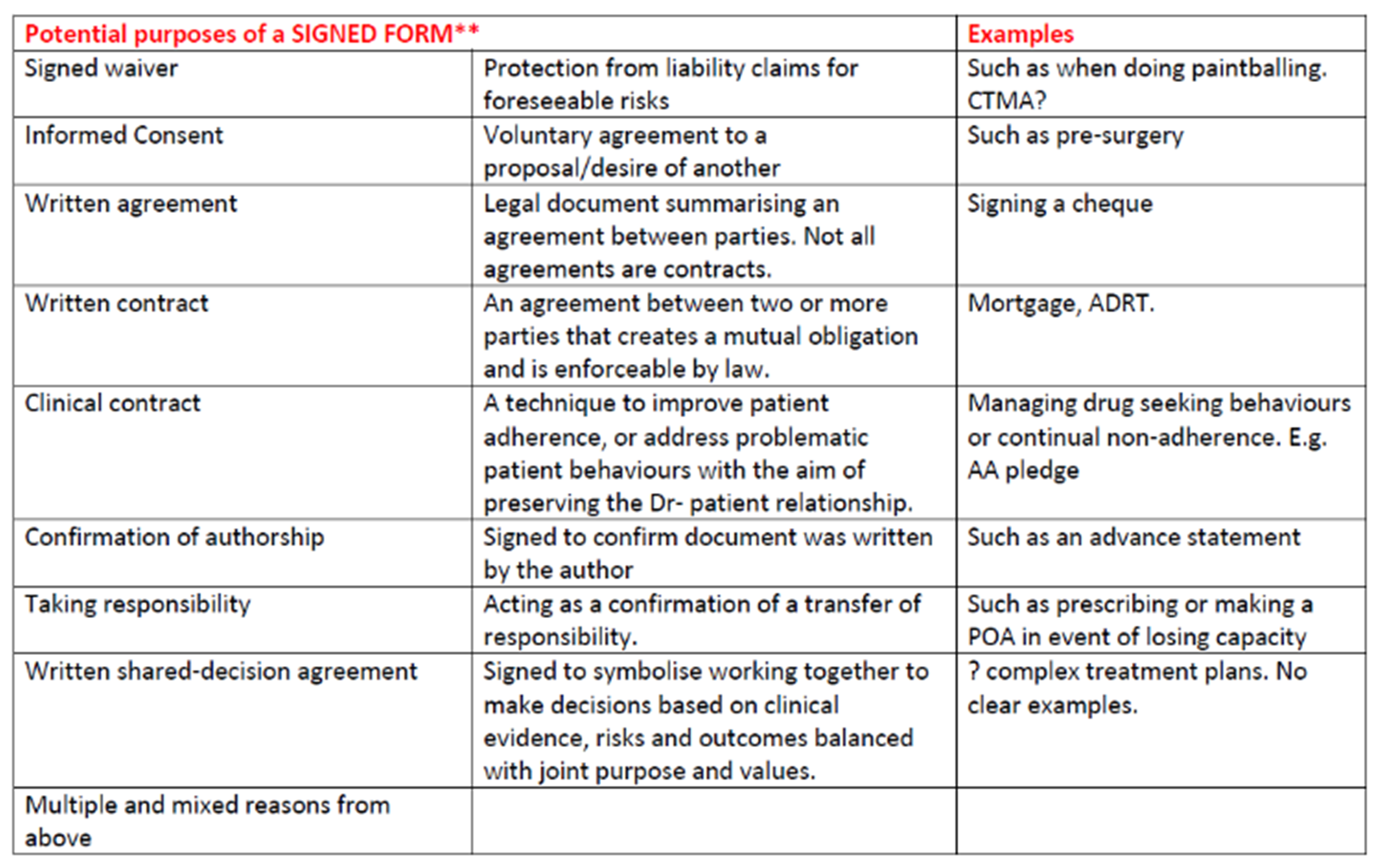 | Potential purposes of a SIGNED FORM** | | Examples |
|---|---|---|
| Signed waiver | Protection from liability claims for foreseeable risks | Such as when doing paintballing. CTMA? |
| Informed Consent | Voluntary agreement to a proposal/desire of another | Such as pre-surgery |
| Written agreement | Legal document summarising an agreement between parties. Not all agreements are contracts. | Signing a cheque |
| Written contract | An agreement between two or more parties that creates a mutual obligation and is enforceable by law. | Mortgage, ADRT. |
| Clinical contract | A technique to improve patient adherence, or address problematic patient behaviours with the aim of preserving the Dr- patient relationship. | Managing drug seeking behaviours or continual non-adherence. E.g. AA pledge |
| Confirmation of authorship | Signed to confirm document was written by the author | Such as an advance statement |
| Taking responsibility | Acting as a confirmation of a transfer of responsibility. | Such as prescribing or making a POA in event of losing capacity |
| Written shared-decision agreement | Signed to symbolise working together to make decisions based on clinical evidence, risks and outcomes balanced with joint purpose and values. | ? complex treatment plans. No clear examples. |
| Multiple and mixed reasons from above | | |